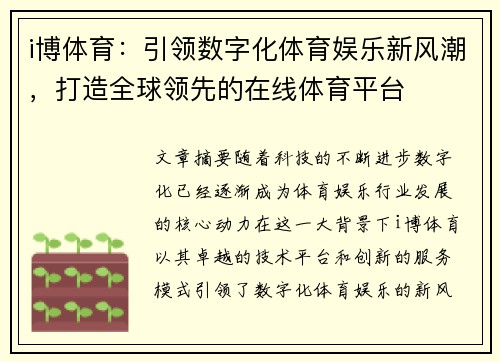 i博体育：引领数字化体育娱乐新风潮，打造全球领先的在线体育平台

文章摘要随着科技的不断进步数字化已经逐渐成为体育娱乐行业发展的核心动力在这一大背景下i博体育以其卓越的技术平台和创新的服务模式引领了数字化体育娱乐的新风